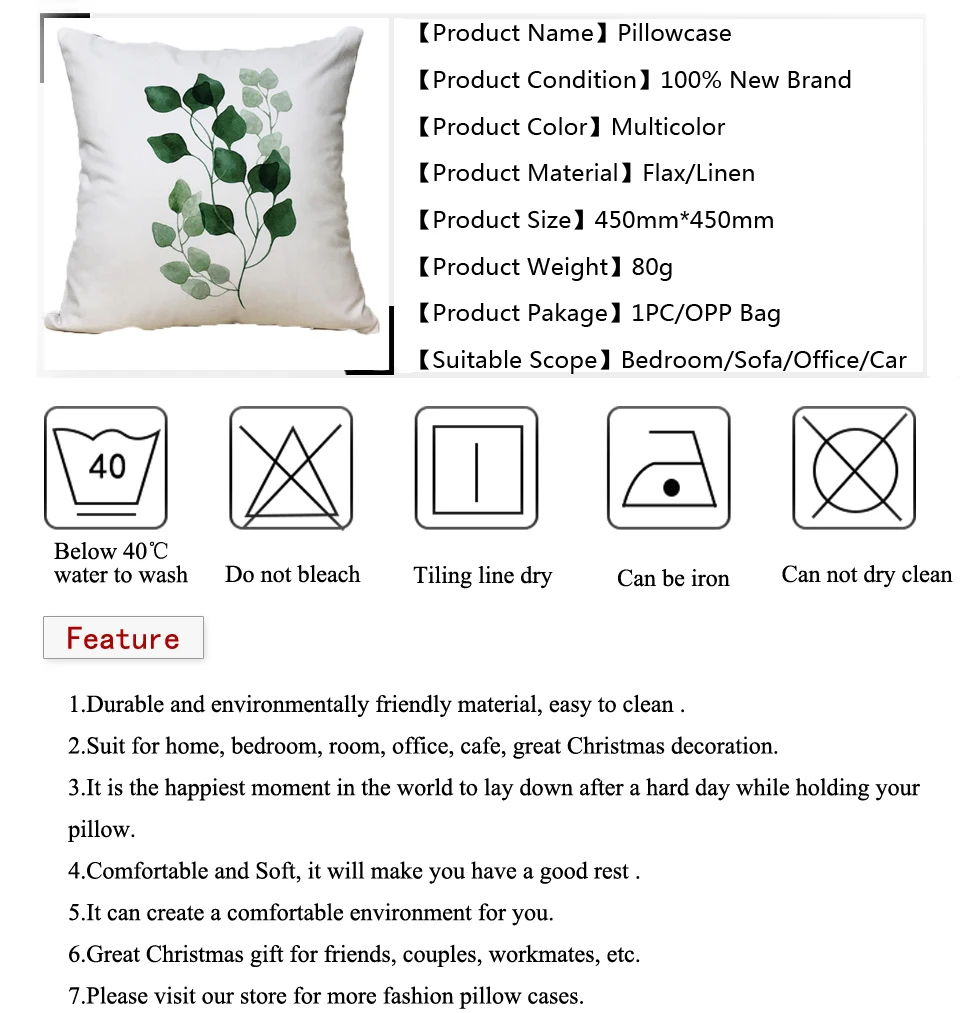 【Product Name】Pillowcase

【Product Condition】100% New Brand

【Product Color】Multicolor

【Product Material】Flax/Linen

【Product Size】450mm*450mm

【Product Weight】80g

【Product Pakage】1PC/OPP Bag

【Suitable Scope】Bedroom/Sofa/Office/Car

40

Below 40℃ water to wash

Do not bleach

Tiling line dry

Can be iron

Can not dry clean

Feature

1.Durable and environmentally friendly material, easy to clean .

2.Suit for home, bedroom, room, office, cafe, great Christmas decoration.

3.It is the happiest moment in the world to lay down after a hard day while holding your pillow.

4.Comfortable and Soft, it will make you have a good rest .

5.It can create a comfortable environment for you.

6.Great Christmas gift for friends, couples, workmates, etc.

7.Please visit our store for more fashion pillow cases.